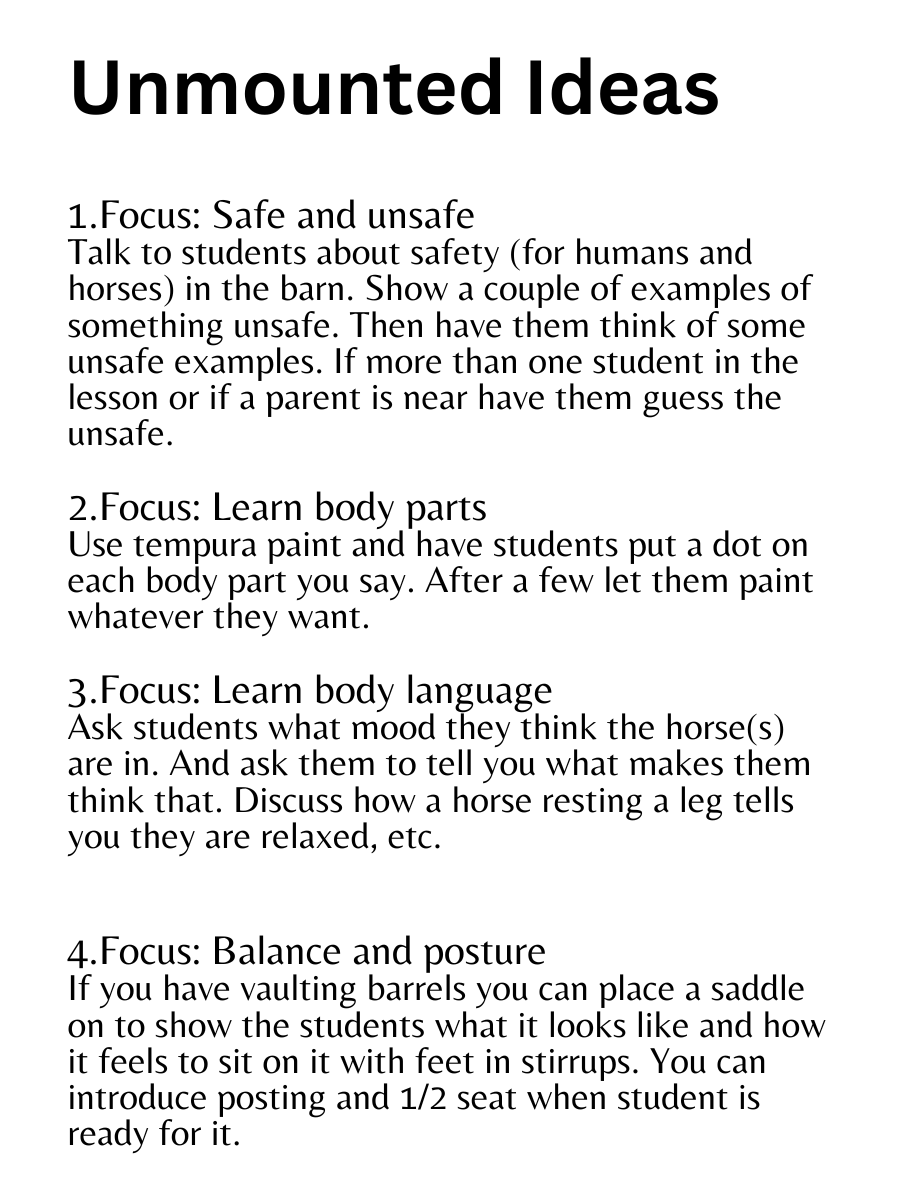 Unmounted Ideas

1.Focus: Safe and unsafe
Talk to students about safety (for humans and horses) in the barn. Show a couple of examples of something unsafe. Then have them think of some unsafe examples. If more than one student in the lesson or if a parent is near have them guess the unsafe.

2.Focus: Learn body parts
Use tempura paint and have students put a dot on each body part you say. After a few let them paint whatever they want.

3.Focus: Learn body language
Ask students what mood they think the horse(s) are in. And ask them to tell you what makes them think that. Discuss how a horse resting a leg tells you they are relaxed, etc.

4.Focus: Balance and posture
If you have vaulting barrels you can place a saddle on to show the students what it looks like and how it feels to sit on it with feet in stirrups. You can introduce posting and 1/2 seat when student is ready for it.